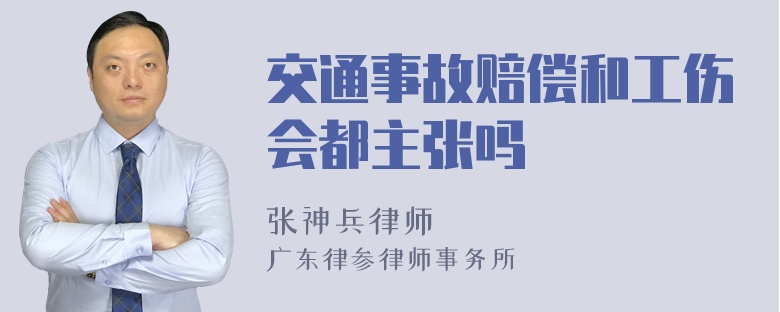 交通事故赔偿和工伤会都主张吗

张神兵律师
广东律参律师事务所